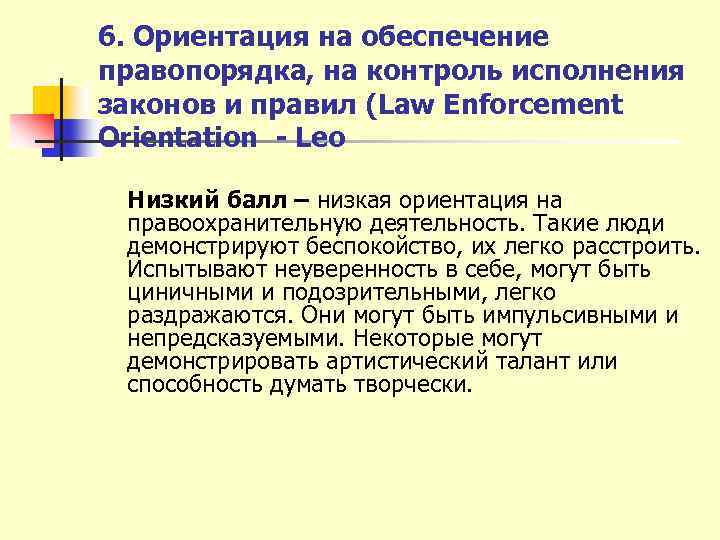 6. Ориентация на обеспечение правопорядка, на контроль исполнения законов и правил (Law Enforcement Orientation - Leo

Низкий балл – низкая ориентация на правоохранительную деятельность. Такие люди демонстрируют беспокойство, их легко расстроить. Испытывают неуверенность в себе, могут быть циничными и подозрительными, легко раздражаются. Они могут быть импульсивными и непредсказуемыми. Некоторые могут демонстрировать артистический талант или способность думать творчески.